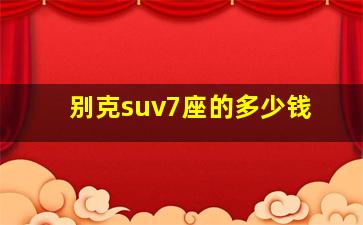 别克suv7座的多少钱